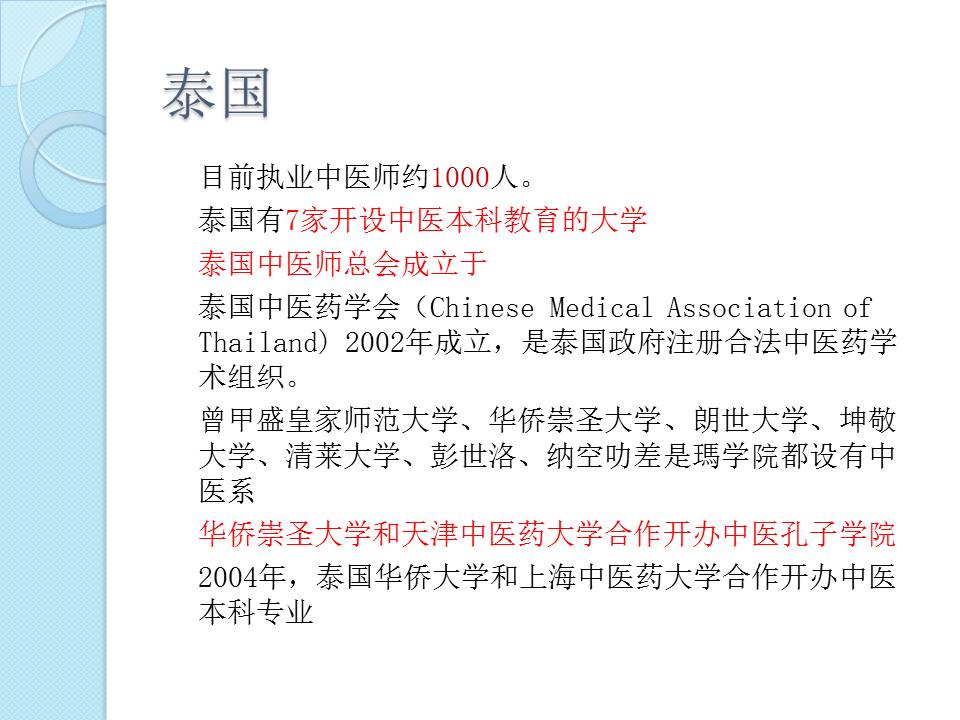 泰国

目前执业中医师约1000人。

泰国有7家开设中医本科教育的大学

泰国中医师总会成立于

泰国中医药学会（Chinese Medical Association of Thailand）2002年成立，是泰国政府注册合法中医药学术组织。

曾甲盛皇家师范大学、华侨崇圣大学、朗世大学、坤敬大学、清莱大学、彭世洛、纳空叻差是瑪学院都设有中医系

华侨崇圣大学和天津中医药大学合作开办中医孔子学院

2004年，泰国华侨大学和上海中医药大学合作开办中医本科专业